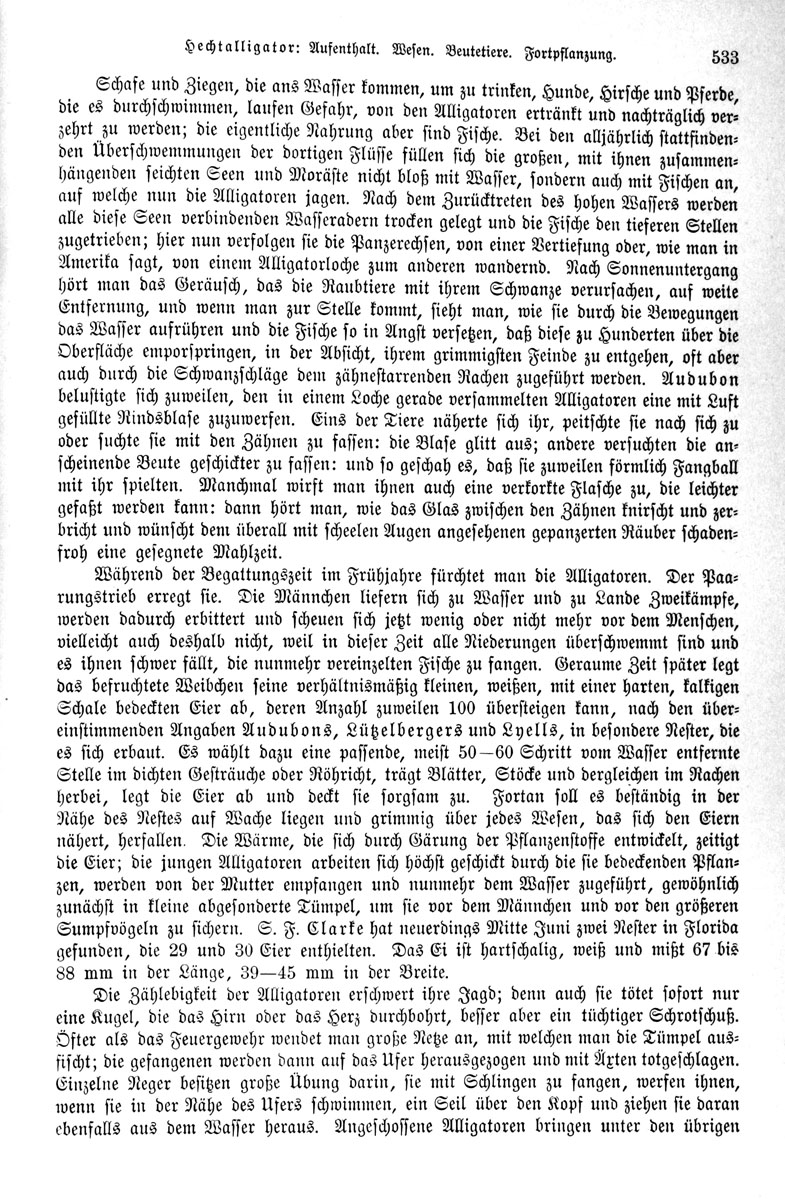 Hechtalligator: Aufenthalt. Wesen. Beutetiere. Fortpflanzung. 533

Schafe und Ziegen, die ans Wasser kommen, um zu trinken, Hunde, Hirsche und Pferde, die es durchschwimmen, laufen Gefahr, von den Alligatoren ertränkt und nachträglich verzehrt zu werden; die eigentliche Nahrung aber sind Fische. Bei den alljährlich stattfindenden Überschwemmungen der dortigen Flüsse füllen sich die großen, mit ihnen zusammenhängenden seichten Seen und Moräste nicht bloß mit Wasser, sondern auch mit Fischen an, auf welche nun die Alligatoren jagen. Nach dem Zurücktreten des hohen Wassers werden alle diese Seen verbindenden Wasseradern trocken gelegt und die Fische den tieferen Stellen zugetrieben; hier nun verfolgen sie die Panzerechsen, von einer Vertiefung oder, wie man in Amerika sagt, von einem Alligatorloche zum anderen wandernd. Nach Sonnenuntergang hört man das Geräusch, das die Raubtiere mit ihrem Schwanze verursachen, auf weite Entfernung, und wenn man zur Stelle kommt, sieht man, wie sie durch die Bewegungen das Wasser aufrühren und die Fische so in Angst versetzen, daß diese zu Hunderten über die Oberfläche emporspringen, in der Absicht, ihrem grimmigsten Feinde zu entgehen, oft aber auch durch die Schwanzschläge dem zähnestarrenden Rachen zugeführt werden. Audubon belustigte sich zuweilen, den in einem Loche gerade versammelten Alligatoren eine mit Luft gefüllte Rindsblase zuzuwerfen. Eins der Tiere näherte sich ihr, peitschte sie nach sich zu oder suchte sie mit den Zähnen zu fassen: die Blase glitt aus; andere versuchten die anscheinende Beute geschickter zu fassen: und so geschah es, daß sie zuweilen förmlich Fangball mit ihr spielten. Manchmal wirft man ihnen auch eine verkorkte Flasche zu, die leichter gefaßt werden kann: dann hört man, wie das Glas zwischen den Zähnen knirscht und zerbricht und wünscht dem überall mit scheelen Augen angesehenen gepanzerten Räuber schadenfroh eine gesegnete Mahlzeit.

Während der Begattungszeit im Frühjahre fürchtet man die Alligatoren. Der Paarungstrieb erregt sie. Die Männchen liefern sich zu Wasser und zu Lande Zweikämpfe, werden dadurch erbittert und scheuen sich jetzt wenig oder nicht mehr vor dem Menschen, vielleicht auch deshalb nicht, weil in dieser Zeit alle Niederungen überschwemmt sind und es ihnen schwer fällt, die nunmehr vereinzelten Fische zu fangen. Geraume Zeit später legt das befruchtete Weibchen seine verhältnismäßig kleinen, weißen, mit einer harten, kalkigen Schale bedeckten Eier ab, deren Anzahl zuweilen 100 übersteigen kann, nach den übereinstimmenden Angaben Audubons, Lützelbergers und Lyells, in besondere Nester, die es sich erbaut. Es wählt dazu eine passende, meist 50—60 Schritt vom Wasser entfernte Stelle im dichten Gesträuche oder Röhricht, trägt Blätter, Stöcke und dergleichen im Rachen herbei, legt die Eier ab und deckt sie sorgsam zu. Fortan soll es beständig in der Nähe des Nestes auf Wache liegen und grimmig über jedes Wesen, das sich den Eiern nähert, herfallen. Die Wärme, die sich durch Gärung der Pflanzenstoffe entwickelt, zeitigt die Eier; die jungen Alligatoren arbeiten sich höchst geschickt durch die sie bedeckenden Pflanzen, werden von der Mutter empfangen und nunmehr dem Wasser zugeführt, gewöhnlich zunächst in kleine abgesonderte Tümpel, um sie vor dem Männchen und vor den größeren Sumpfvögeln zu sichern. S. F. Clarke hat neuerdings Mitte Juni zwei Nester in Florida gefunden, die 29 und 30 Eier enthielten. Das Ei ist hartschalig, weiß und mißt 67 bis 88 mm in der Länge, 39—45 mm in der Breite.

Die Zählebigkeit der Alligatoren erschwert ihre Jagd; denn auch sie tötet sofort nur eine Kugel, die das Hirn oder das Herz durchbohrt, besser aber ein tüchtiger Schrotschuß. Öfter als das Feuergewehr wendet man große Netze an, mit welchen man die Tümpel ausfischt; die gefangenen werden dann auf das Ufer herausgezogen und mit Äxten totgeschlagen. Einzelne Neger besitzen große Übung darin, sie mit Schlingen zu fangen, werfen ihnen, wenn sie in der Nähe des Ufers schwimmen, ein Seil über den Kopf und ziehen sie daran ebenfalls aus dem Wasser heraus. Angeschossene Alligatoren bringen unter den übrigen